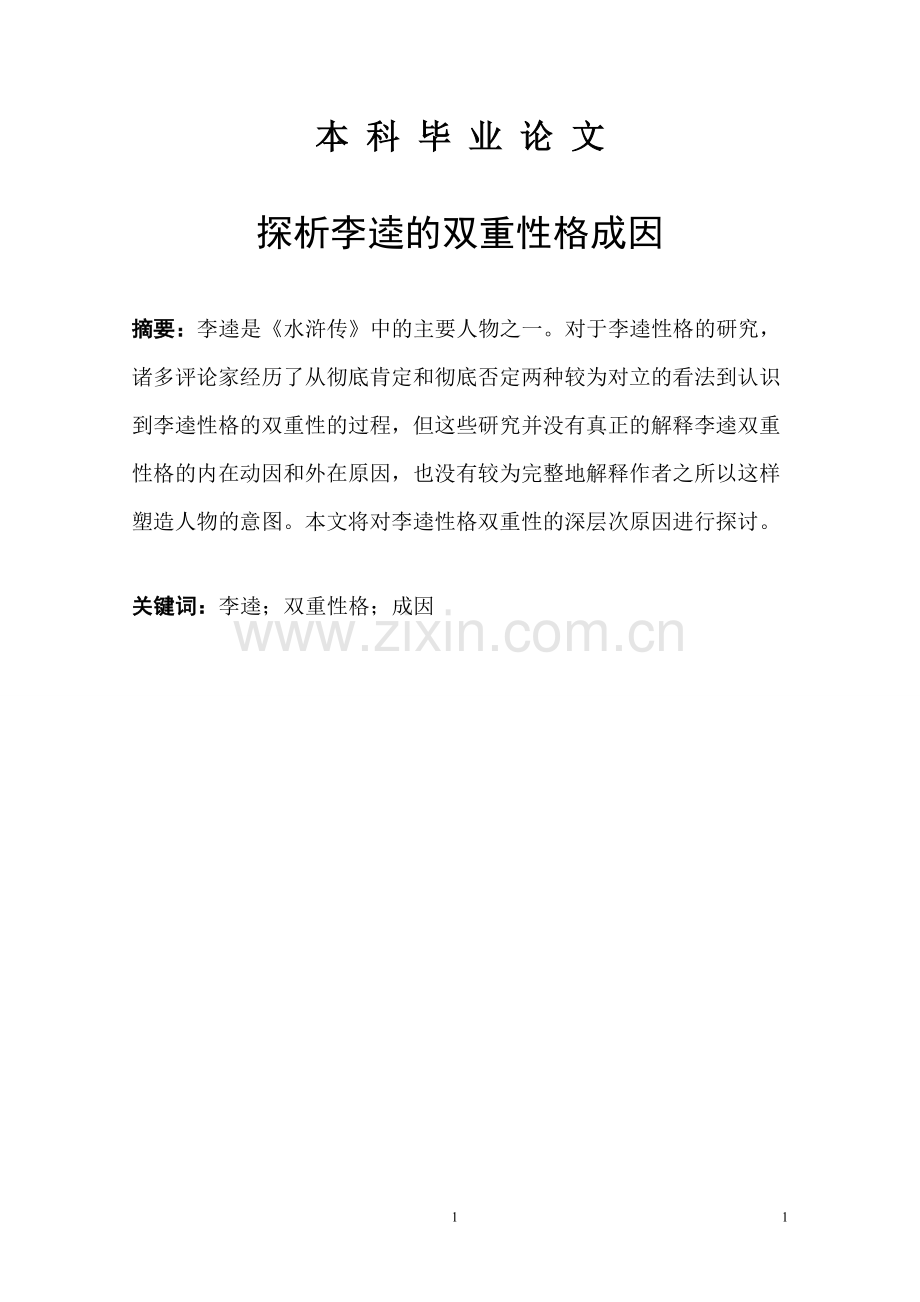 本 科 毕 业 论 文

探析李逵的双重性格成因

摘要：李逵是《水浒传》中的主要人物之一。对于李逵性格的研究，诸多评论家经历了从彻底肯定和彻底否定两种较为对立的看法到认识到李逵性格的双重性的过程，但这些研究并没有真正的解释李逵双重性格的内在动因和外在原因，也没有较为完整地解释作者之所以这样塑造人物的意图。本文将对李逵性格双重性的深层次原因进行探讨。

关键词：李逵；双重性格；成因

1 1

www.zixin.com.cn